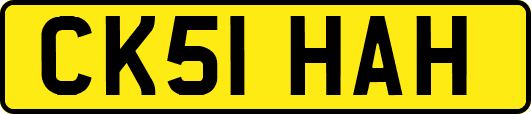 CK51 HAH